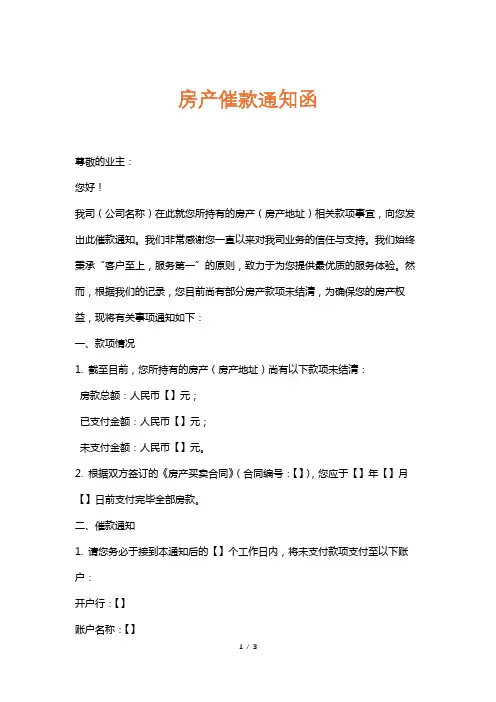 房产催款通知函

尊敬的业主：

您好！

我司（公司名称）在此就您所持有的房产（房产地址）相关款项事宜，向您发出此催款通知。我们非常感谢您一直以来对我司业务的信任与支持。我们始终秉承“客户至上，服务第一”的原则，致力于为您提供最优质的服务体验。然而，根据我们的记录，您目前尚有部分房产款项未结清，为确保您的房产权益，现将有关事项通知如下：

一、款项情况

1. 截至目前，您所持有的房产（房产地址）尚有以下款项未结清：

房款总额：人民币【】元；

已支付金额：人民币【】元；

未支付金额：人民币【】元。

2. 根据双方签订的《房产买卖合同》（合同编号：【】），您应于【】年【】月【】日前支付完毕全部房款。

二、催款通知

1. 请您务必于接到本通知后的【】个工作日内，将未支付款项支付至以下账户：

开户行：【】

账户名称：【】

1 / 3